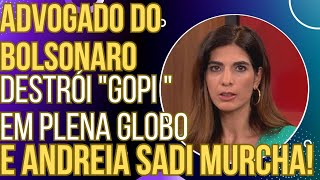 ADVOGADO DO BOLSONARO DESTRÓI "GOPI " EM PLENA GLOBO E ANDREIA SADI MURCHA!